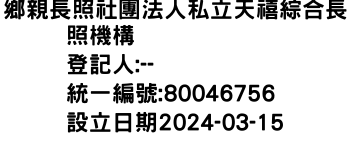 鄉親長照社團法人私立天禧綜合長照機構
登記人:--
統一編號:80046756
設立日期2024-03-15